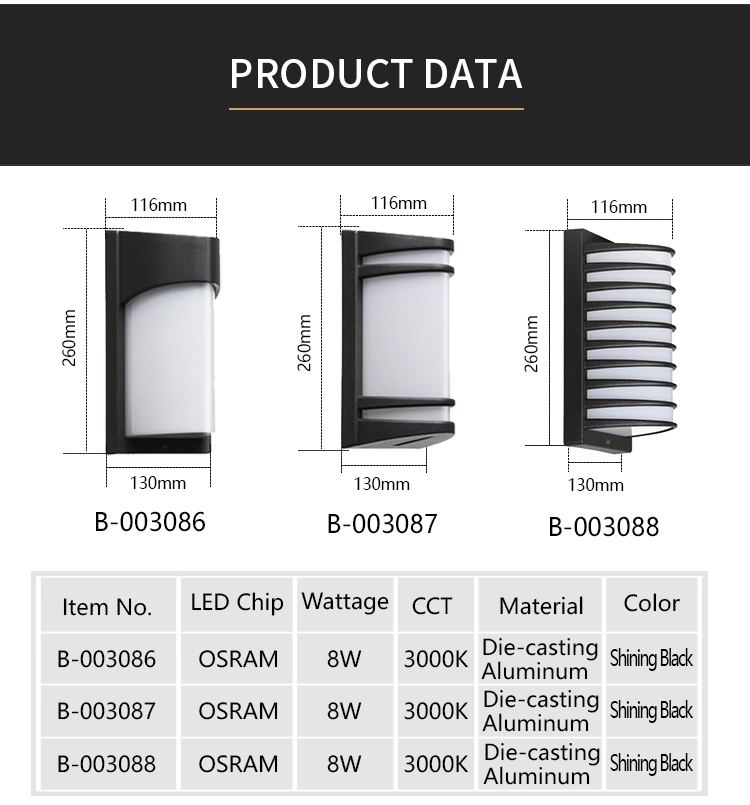 PRODUCT DATA

116mm
260mm
130mm
B-003086

116mm
260mm
130mm
B-003087

116mm
260mm
130mm
B-003088

| Item No. | LED Chip | Wattage | CCT | Material | Color |
|---|---|---|---|---|---|
| B-003086 | OSRAM | 8W | 3000K | Die-casting Aluminum | Shining Black |
| B-003087 | OSRAM | 8W | 3000K | Die-casting Aluminum | Shining Black |
| B-003088 | OSRAM | 8W | 3000K | Die-casting Aluminum | Shining Black |